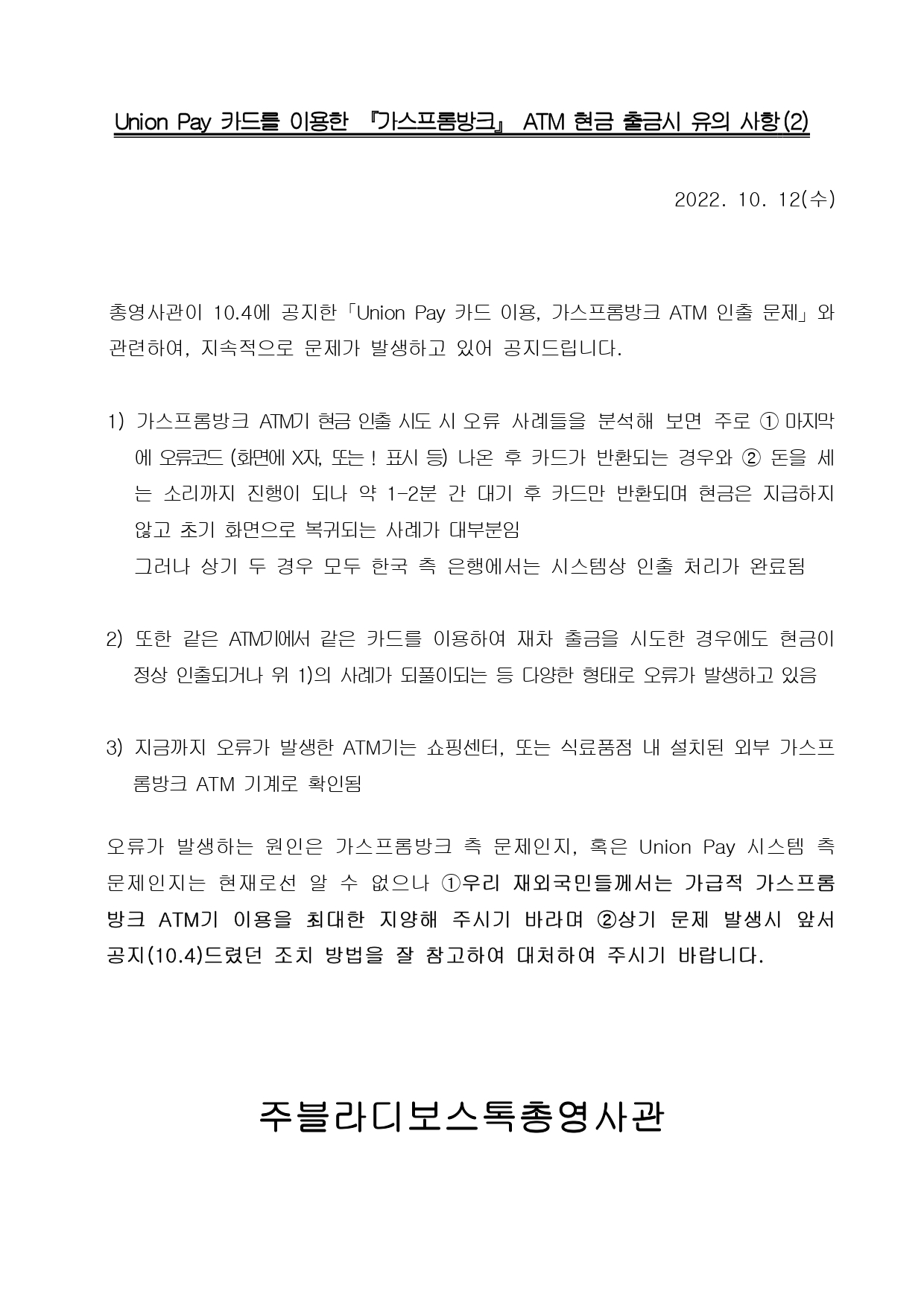 Union Pay 카드를 이용한 『가스프롬방크』 ATM 현금 출금시 유의 사항(2)

2022. 10. 12(수)

총영사관이 10.4에 공지한「Union Pay 카드 이용, 가스프롬방크 ATM 인출 문제」와 관련하여, 지속적으로 문제가 발생하고 있어 공지드립니다.

1) 가스프롬방크 ATM기 현금 인출 시도 시 오류 사례들을 분석해 보면 주로 ① 마지막에 오류코드 (화면에 X자, 또는 ! 표시 등) 나온 후 카드가 반환되는 경우와 ② 돈을 세는 소리까지 진행이 되나 약 1-2분 간 대기 후 카드만 반환되며 현금은 지급하지 않고 초기 화면으로 복귀되는 사례가 대부분임
그러나 상기 두 경우 모두 한국 측 은행에서는 시스템상 인출 처리가 완료됨

2) 또한 같은 ATM기에서 같은 카드를 이용하여 재차 출금을 시도한 경우에도 현금이 정상 인출되거나 위 1)의 사례가 되풀이되는 등 다양한 형태로 오류가 발생하고 있음

3) 지금까지 오류가 발생한 ATM기는 쇼핑센터, 또는 식료품점 내 설치된 외부 가스프롬방크 ATM 기계로 확인됨

오류가 발생하는 원인은 가스프롬방크 측 문제인지, 혹은 Union Pay 시스템 측 문제인지는 현재로선 알 수 없으나 ①우리 재외국민들께서는 가급적 가스프롬방크 ATM기 이용을 최대한 지양해 주시기 바라며 ②상기 문제 발생시 앞서 공지(10.4)드렸던 조치 방법을 잘 참고하여 대처하여 주시기 바랍니다.

주블라디보스톡총영사관